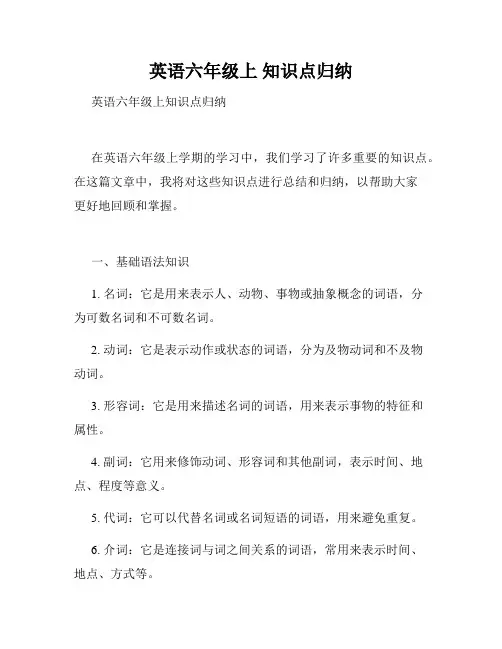 英语六年级上 知识点归纳

英语六年级上知识点归纳

在英语六年级上学期的学习中，我们学习了许多重要的知识点。在这篇文章中，我将对这些知识点进行总结和归纳，以帮助大家更好地回顾和掌握。

一、基础语法知识

1. 名词：它是用来表示人、动物、事物或抽象概念的词语，分为可数名词和不可数名词。

2. 动词：它是表示动作或状态的词语，分为及物动词和不及物动词。

3. 形容词：它是用来描述名词的词语，用来表示事物的特征和属性。

4. 副词：它用来修饰动词、形容词和其他副词，表示时间、地点、程度等意义。

5. 代词：它可以代替名词或名词短语的词语，用来避免重复。

6. 介词：它是连接词与词之间关系的词语，常用来表示时间、地点、方式等。